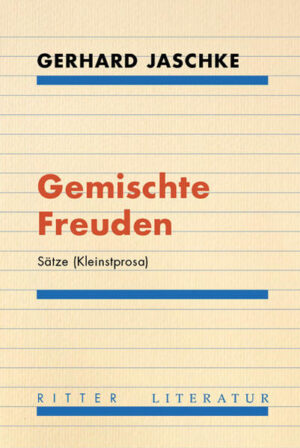 GERHARD JASCHKE

Gemischte Freuden

Sätze (Kleinstprosa)

RITTER LITERATUR